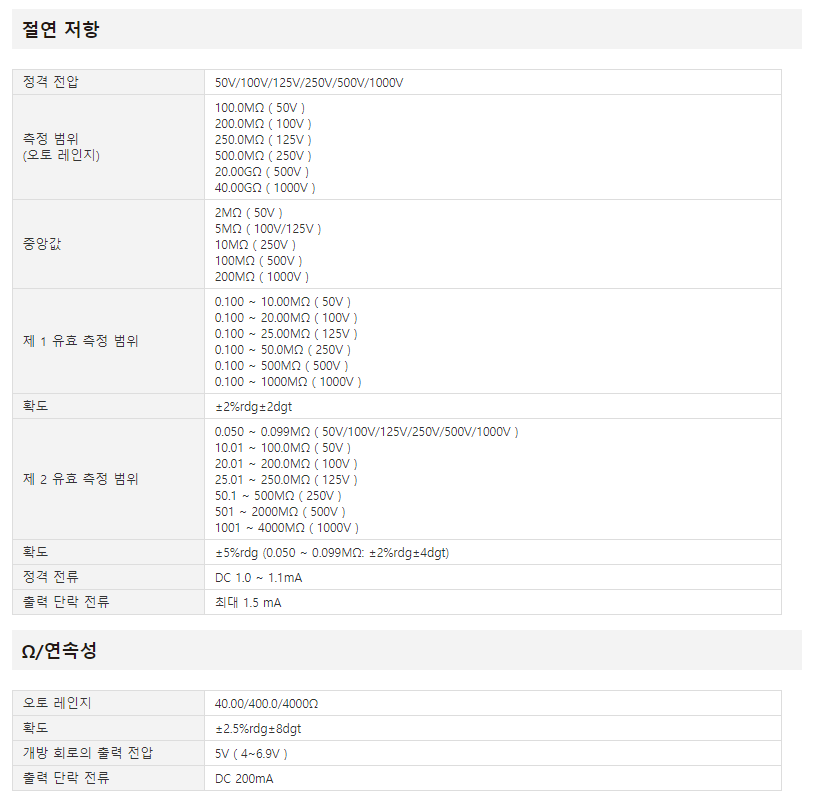 절연 저항

| 정격 전압 | 50V/100V/125V/250V/500V/1000V |
|---|---|
| 측정 범위 (오토 레인지) | 100.0MΩ ( 50V ) 200.0MΩ ( 100V ) 250.0MΩ ( 125V ) 500.0MΩ ( 250V ) 20.00GΩ ( 500V ) 40.00GΩ ( 1000V ) |
| 중앙값 | 2MΩ ( 50V ) 5MΩ ( 100V/125V ) 10MΩ ( 250V ) 100MΩ ( 500V ) 200MΩ ( 1000V ) |
| 제 1 유효 측정 범위 | 0.100 ~ 10.00MΩ ( 50V ) 0.100 ~ 20.00MΩ ( 100V ) 0.100 ~ 25.00MΩ ( 125V ) 0.100 ~ 50.0MΩ ( 250V ) 0.100 ~ 500MΩ ( 500V ) 0.100 ~ 1000MΩ ( 1000V ) |
| 확도 | ±2%rdg±2dgt |
| 제 2 유효 측정 범위 | 0.050 ~ 0.099MΩ ( 50V/100V/125V/250V/500V/1000V ) 10.01 ~ 100.0MΩ ( 50V ) 20.01 ~ 200.0MΩ ( 100V ) 25.01 ~ 250.0MΩ ( 125V ) 50.1 ~ 500MΩ ( 250V ) 501 ~ 2000MΩ ( 500V ) 1001 ~ 4000MΩ ( 1000V ) |
| 확도 | ±5%rdg (0.050 ~ 0.099MΩ: ±2%rdg±4dgt) |
| 정격 전류 | DC 1.0 ~ 1.1mA |
| 출력 단락 전류 | 최대 1.5 mA |

Ω/연속성

| 오토 레인지 | 40.00/400.0/4000Ω |
|---|---|
| 확도 | ±2.5%rdg±8dgt |
| 개방 회로의 출력 전압 | 5V ( 4~6.9V ) |
| 출력 단락 전류 | DC 200mA |